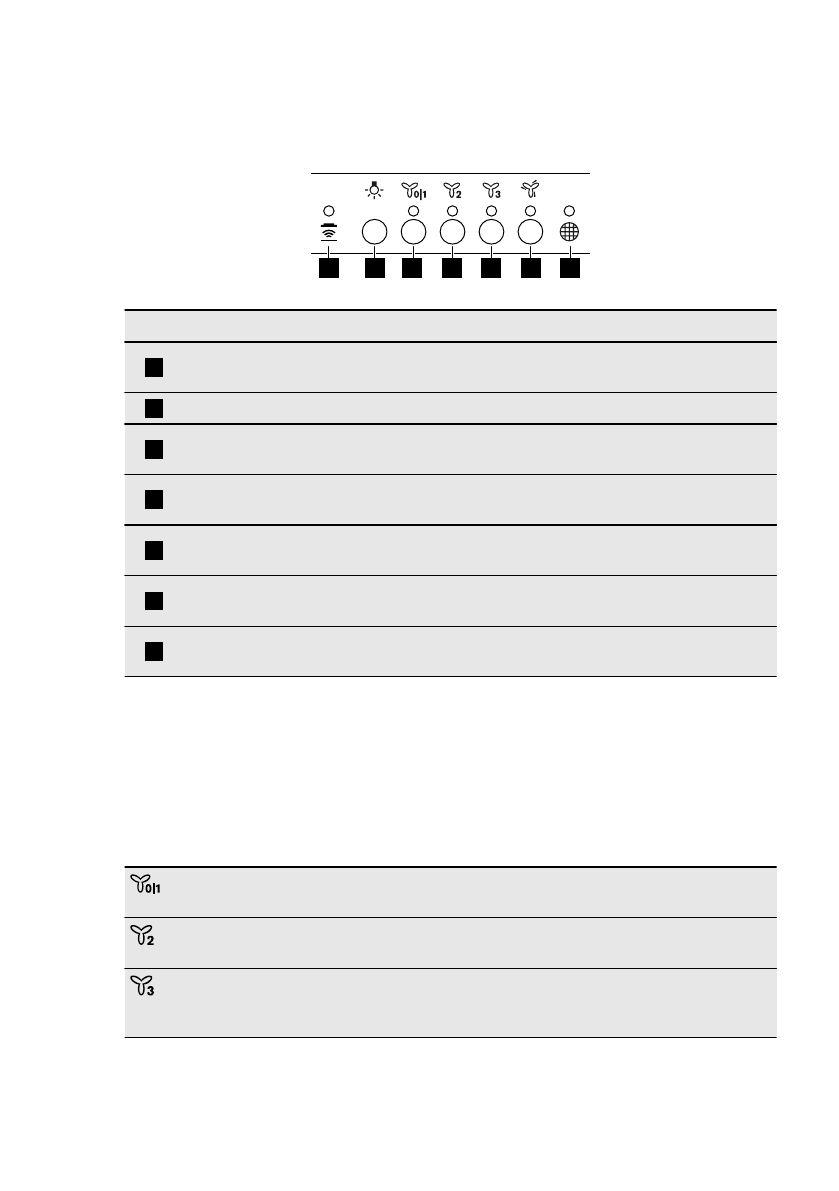 0|1
2
3
0|1
2
3